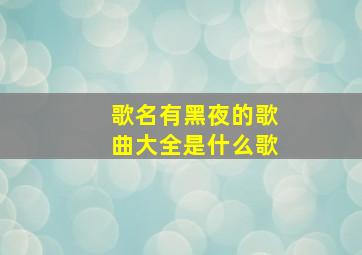 歌名有黑夜的歌曲大全是什么歌